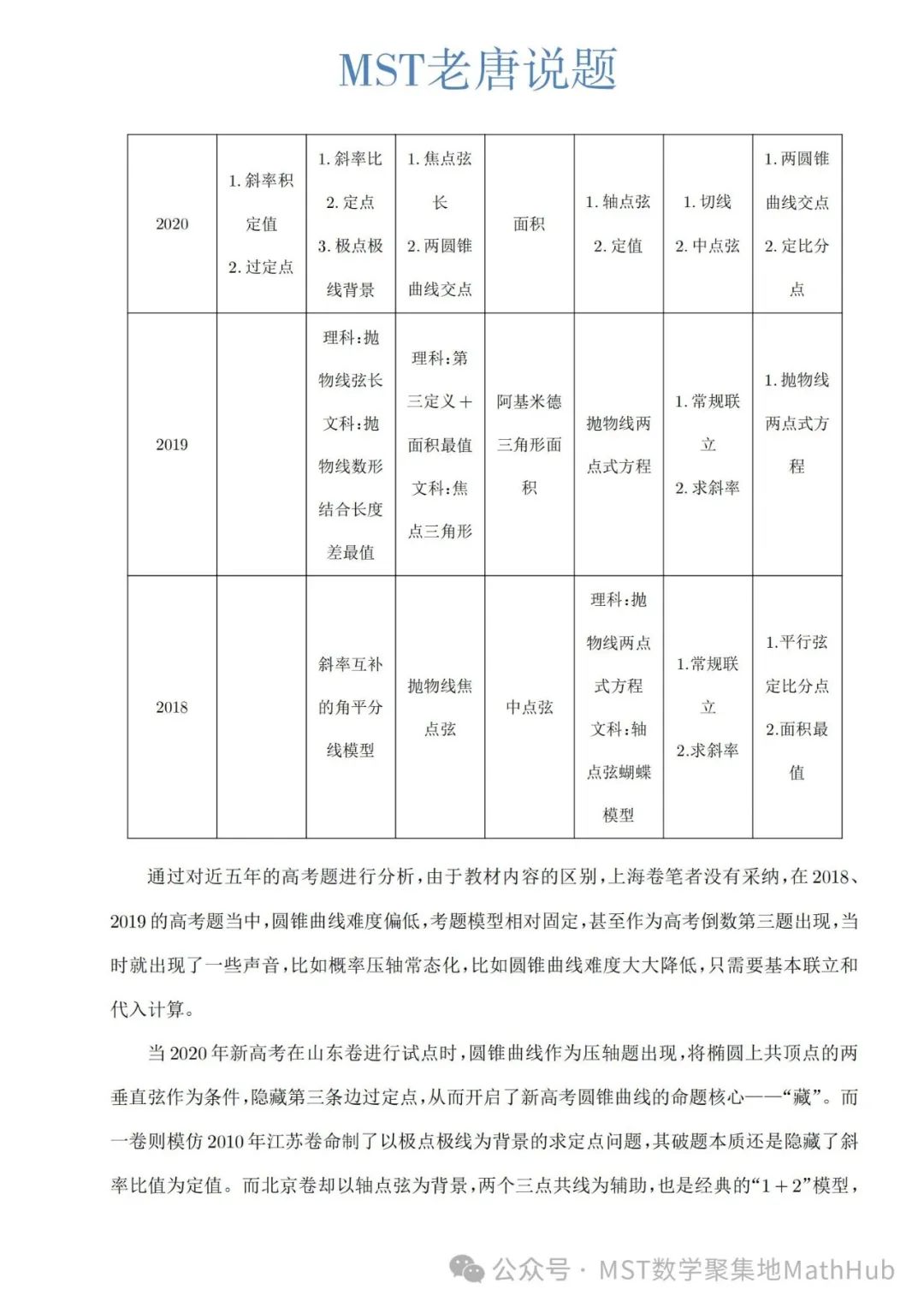 MST老唐说题

| 2020 | 1. 斜率积定值 2. 过定点 | 1. 斜率比 2. 定点 3. 极点极线背景 | 1. 焦点弦长 2. 两圆锥曲线交点 | 面积 | 1. 轴点弦 2. 定值 | 1. 切线 2. 中点弦 | 1. 两圆锥曲线交点 2. 定比分点 |
|---|---|---|---|---|---|---|---|
| 2019 | | 理科:抛物线弦长 文科:抛物线数形结合长度差最值 | 理科:第三定义＋面积最值 文科:焦点三角形 | 阿基米德三角形面积 | 抛物线两点式方程 | 1. 常规联立 2. 求斜率 | 1. 抛物线两点式方程 |
| 2018 | | 斜率互补的角平分线模型 | 抛物线焦点弦 | 中点弦 | 理科:抛物线两点式方程 文科:轴点弦蝴蝶模型 | 1.常规联立 2.求斜率 | 1.平行弦定比分点 2.面积最值 |

通过对近五年的高考题进行分析，由于教材内容的区别，上海卷笔者没有采纳，在2018、2019的高考题当中，圆锥曲线难度偏低，考题模型相对固定，甚至作为高考倒数第三题出现，当时就出现了一些声音，比如概率压轴常态化，比如圆锥曲线难度大大降低，只需要基本联立和代入计算。

当2020年新高考在山东卷进行试点时，圆锥曲线作为压轴题出现，将椭圆上共顶点的两垂直弦作为条件，隐藏第三条边过定点，从而开启了新高考圆锥曲线的命题核心——“藏”。而一卷则模仿2010年江苏卷命制了以极点极线为背景的求定点问题，其破题本质还是隐藏了斜率比值为定值。而北京卷却以轴点弦为背景，两个三点共线为辅助，也是经典的“1＋2”模型，

公众号 · MST数学聚集地MathHub